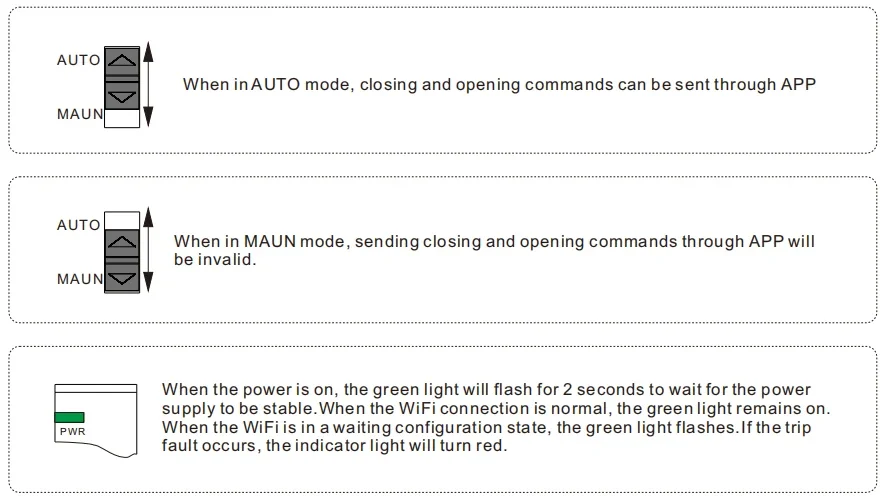 AUTO
MAUN

When in AUTO mode, closing and opening commands can be sent through APP

AUTO
MAUN

When in MAUN mode, sending closing and opening commands through APP will be invalid.

PWR

When the power is on, the green light will flash for 2 seconds to wait for the power supply to be stable.When the WiFi connection is normal, the green light remains on. When the WiFi is in a waiting configuration state, the green light flashes.If the trip fault occurs, the indicator light will turn red.